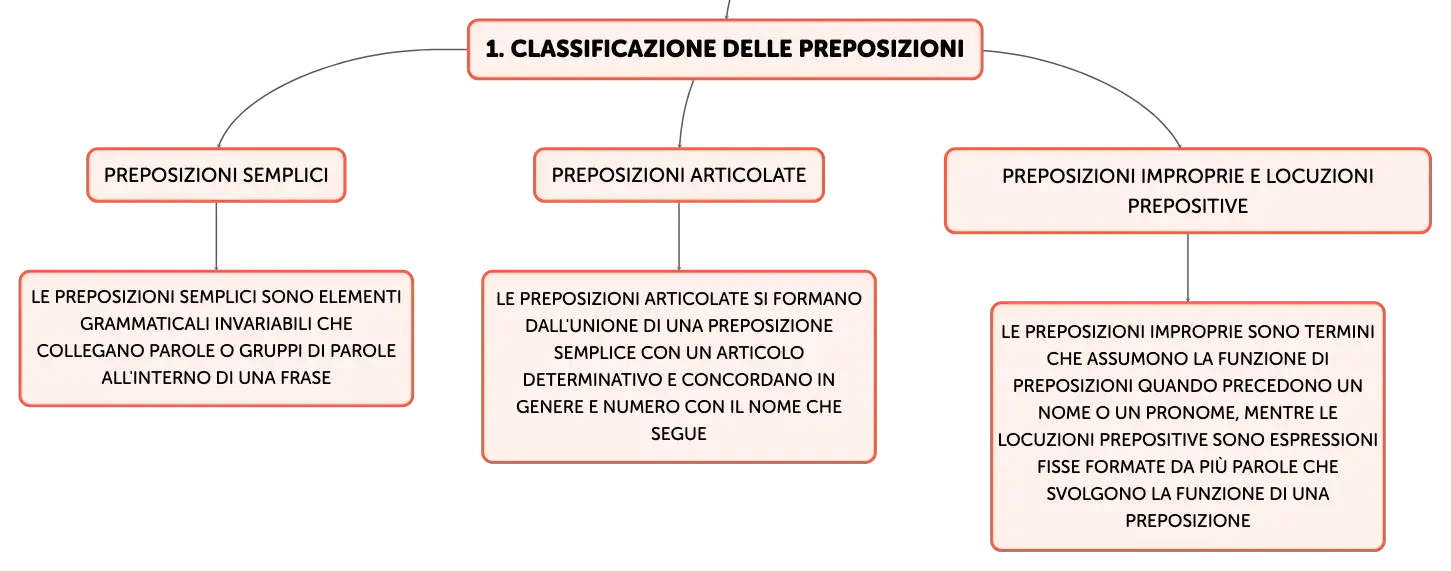 1. CLASSIFICAZIONE DELLE PREPOSIZIONI

PREPOSIZIONI SEMPLICI

LE PREPOSIZIONI SEMPLICI SONO ELEMENTI GRAMMATICALI INVARIABILI CHE COLLEGANO PAROLE O GRUPPI DI PAROLE ALL'INTERNO DI UNA FRASE

PREPOSIZIONI ARTICOLATE

LE PREPOSIZIONI ARTICOLATE SI FORMANO DALL'UNIONE DI UNA PREPOSIZIONE SEMPLICE CON UN ARTICOLO DETERMINATIVO E CONCORDANO IN GENERE E NUMERO CON IL NOME CHE SEGUE

PREPOSIZIONI IMPROPRIE E LOCUZIONI PREPOSITIVE

LE PREPOSIZIONI IMPROPRIE SONO TERMINI CHE ASSUMONO LA FUNZIONE DI PREPOSIZIONI QUANDO PRECEDONO UN NOME O UN PRONOME, MENTRE LE LOCUZIONI PREPOSITIVE SONO ESPRESSIONI FISSE FORMATE DA PIÙ PAROLE CHE SVOLGONO LA FUNZIONE DI UNA PREPOSIZIONE